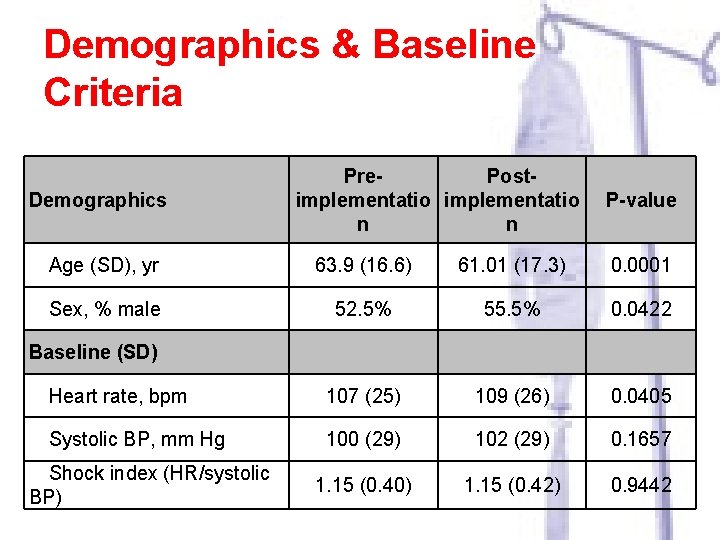 Demographics & Baseline Criteria

| Demographics | Pre-implementation | Post-implementation | P-value |
|---|---|---|---|
| Age (SD), yr | 63.9 (16.6) | 61.01 (17.3) | 0.0001 |
| Sex, % male | 52.5% | 55.5% | 0.0422 |
| Baseline (SD) | | | |
| Heart rate, bpm | 107 (25) | 109 (26) | 0.0405 |
| Systolic BP, mm Hg | 100 (29) | 102 (29) | 0.1657 |
| Shock index (HR/systolic BP) | 1.15 (0.40) | 1.15 (0.42) | 0.9442 |